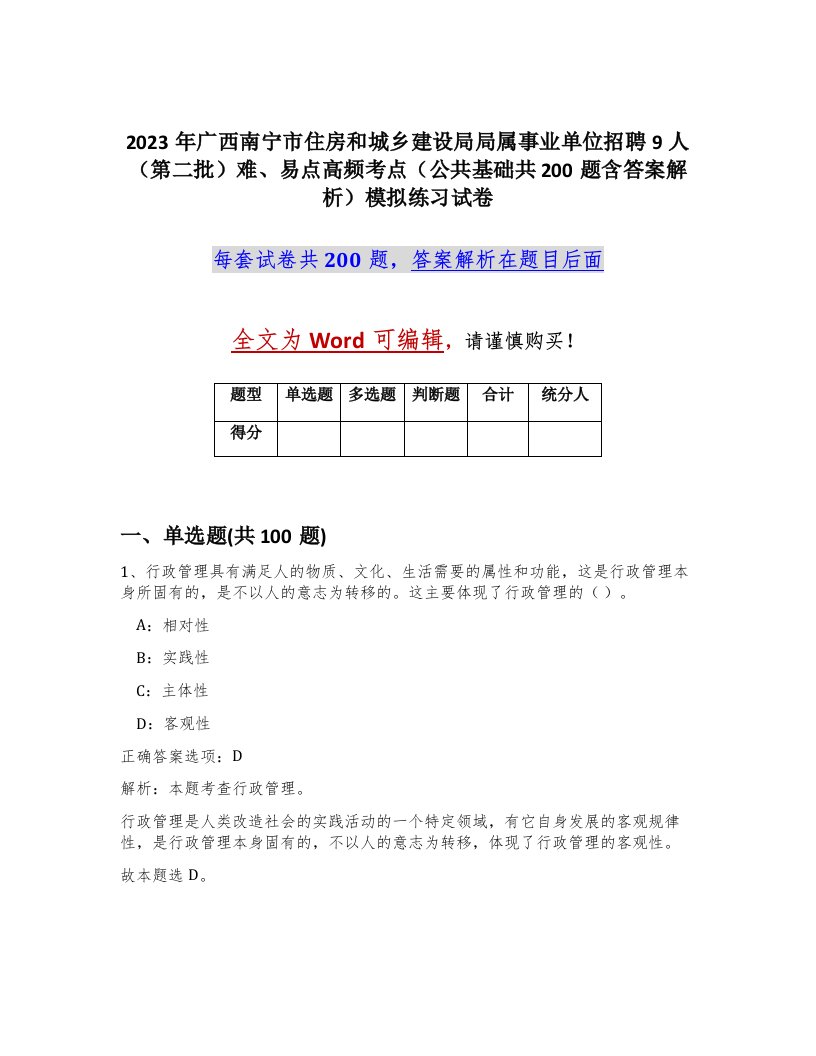 2023 年广西南宁市住房和城乡建设局局属事业单位招聘 9 人（第二批）难、易点高频考点（公共基础共 200 题含答案解析）模拟练习试卷

每套试卷共 200 题，答案解析在题目后面

全文为 Word 可编辑，请谨慎购买！

| 题型 | 单选题 | 多选题 | 判断题 | 合计 | 统分人 |
|---|---|---|---|---|---|
| 得分 | | | | | |

一、单选题(共 100 题)

1、行政管理具有满足人的物质、文化、生活需要的属性和功能，这是行政管理本身所固有的，是不以人的意志为转移的。这主要体现了行政管理的（ ）。

A：相对性

B：实践性

C：主体性

D：客观性

正确答案选项：D

解析：本题考查行政管理。

行政管理是人类改造社会的实践活动的一个特定领域，有它自身发展的客观规律性，是行政管理本身固有的，不以人的意志为转移，体现了行政管理的客观性。

故本题选 D。